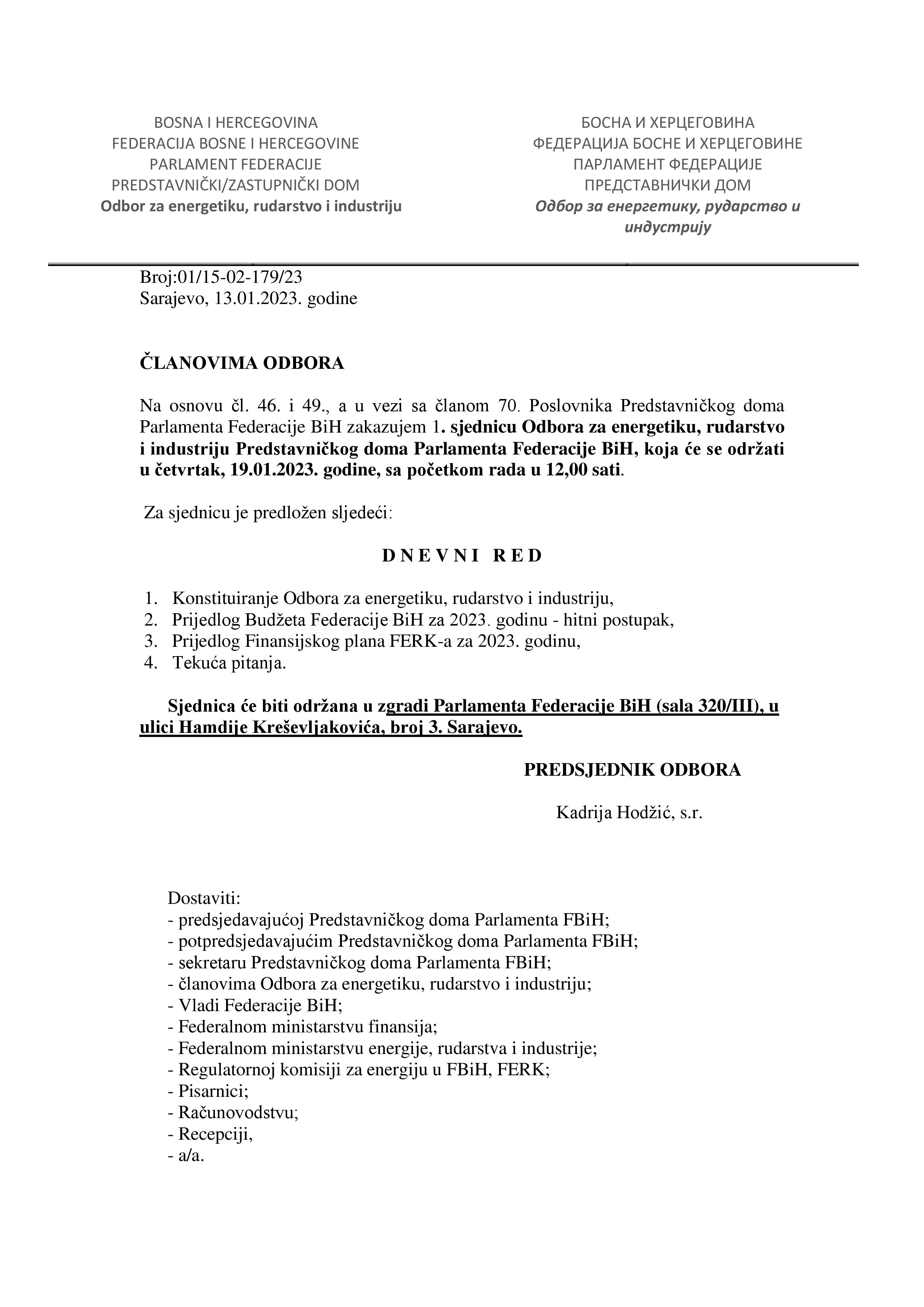 BOSNA I HERCEGOVINA
FEDERACIJA BOSNE I HERCEGOVINE
PARLAMENT FEDERACIJE
PREDSTAVNIČKI/ZASTUPNIČKI DOM
Odbor za energetiku, rudarstvo i industriju

БОСНА И ХЕРЦЕГОВИНА
ФЕДЕРАЦИЈА БОСНЕ И ХЕРЦЕГОВИНЕ
ПАРЛАМЕНТ ФЕДЕРАЦИЈЕ
ПРЕДСТАВНИЧКИ ДОМ
Одбор за енергетику, рударство и индустрију

Broj:01/15-02-179/23
Sarajevo, 13.01.2023. godine

ČLANOVIMA ODBORA

Na osnovu čl. 46. i 49., a u vezi sa članom 70. Poslovnika Predstavničkog doma Parlamenta Federacije BiH zakazujem 1. sjednicu Odbora za energetiku, rudarstvo i industriju Predstavničkog doma Parlamenta Federacije BiH, koja će se održati u četvrtak, 19.01.2023. godine, sa početkom rada u 12,00 sati.

Za sjednicu je predložen sljedeći:

D N E V N I R E D

1. Konstituiranje Odbora za energetiku, rudarstvo i industriju,
2. Prijedlog Budžeta Federacije BiH za 2023. godinu - hitni postupak,
3. Prijedlog Finansijskog plana FERK-a za 2023. godinu,
4. Tekuća pitanja.

Sjednica će biti održana u zgradi Parlamenta Federacije BiH (sala 320/III), u ulici Hamdije Kreševljakovića, broj 3. Sarajevo.

PREDSJEDNIK ODBORA

Kadrija Hodžić, s.r.

Dostaviti:
- predsjedavajućoj Predstavničkog doma Parlamenta FBiH;
- potpredsjedavajućim Predstavničkog doma Parlamenta FBiH;
- sekretaru Predstavničkog doma Parlamenta FBiH;
- članovima Odbora za energetiku, rudarstvo i industriju;
- Vladi Federacije BiH;
- Federalnom ministarstvu finansija;
- Federalnom ministarstvu energije, rudarstva i industrije;
- Regulatornoj komisiji za energiju u FBiH, FERK;
- Pisarnici;
- Računovodstvu;
- Recepciji,
- a/a.